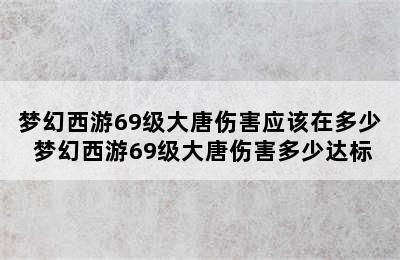 梦幻西游69级大唐伤害应该在多少
梦幻西游69级大唐伤害多少达标